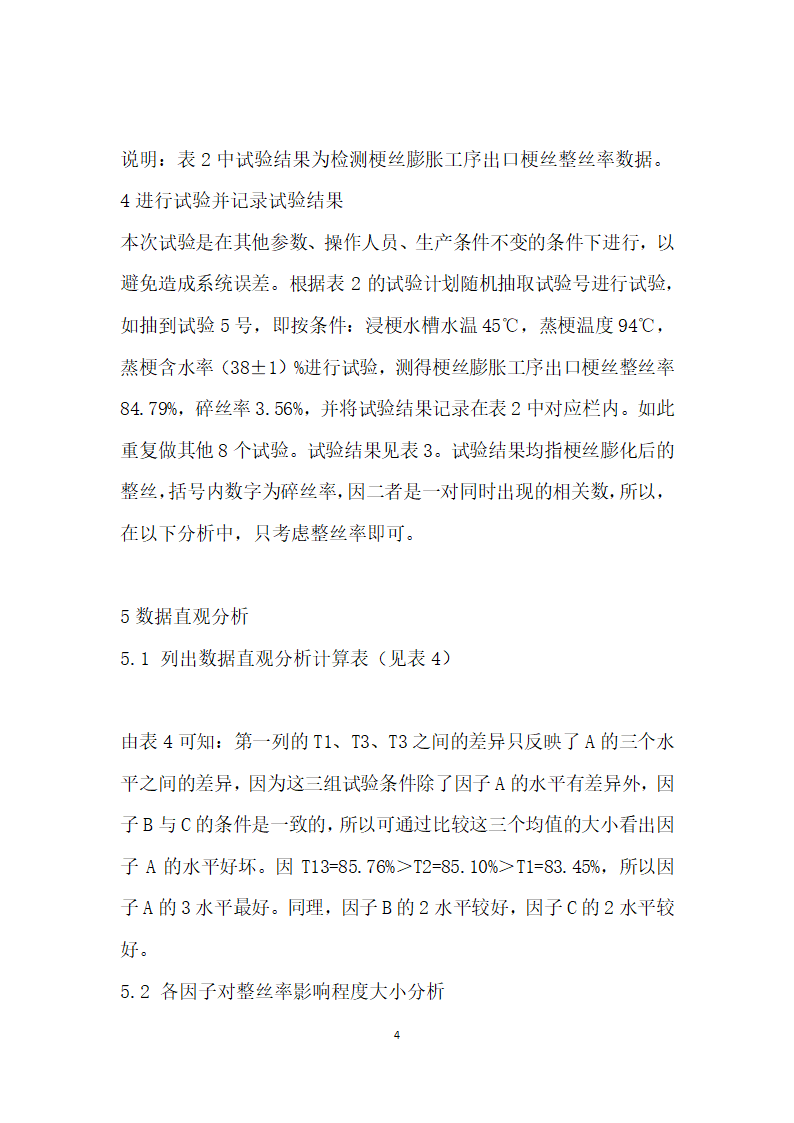 说明：表 2 中试验结果为检测梗丝膨胀工序出口梗丝整丝率数据。

4 进行试验并记录试验结果

本次试验是在其他参数、操作人员、生产条件不变的条件下进行，以避免造成系统误差。根据表 2 的试验计划随机抽取试验号进行试验，如抽到试验 5 号，即按条件：浸梗水槽水温 45℃，蒸梗温度 94℃，蒸梗含水率（38±1）%进行试验，测得梗丝膨胀工序出口梗丝整丝率 84.79%，碎丝率 3.56%，并将试验结果记录在表 2 中对应栏内。如此重复做其他 8 个试验。试验结果见表 3。试验结果均指梗丝膨化后的整丝，括号内数字为碎丝率，因二者是一对同时出现的相关数，所以，在以下分析中，只考虑整丝率即可。

5 数据直观分析

5.1 列出数据直观分析计算表（见表 4）

由表 4 可知：第一列的 T1、T3、T3 之间的差异只反映了 A 的三个水平之间的差异，因为这三组试验条件除了因子 A 的水平有差异外，因子 B 与 C 的条件是一致的，所以可通过比较这三个均值的大小看出因子 A 的水平好坏。因 T13=85.76%＞T2=85.10%＞T1=83.45%，所以因子 A 的 3 水平最好。同理，因子 B 的 2 水平较好，因子 C 的 2 水平较好。

5.2 各因子对整丝率影响程度大小分析

4